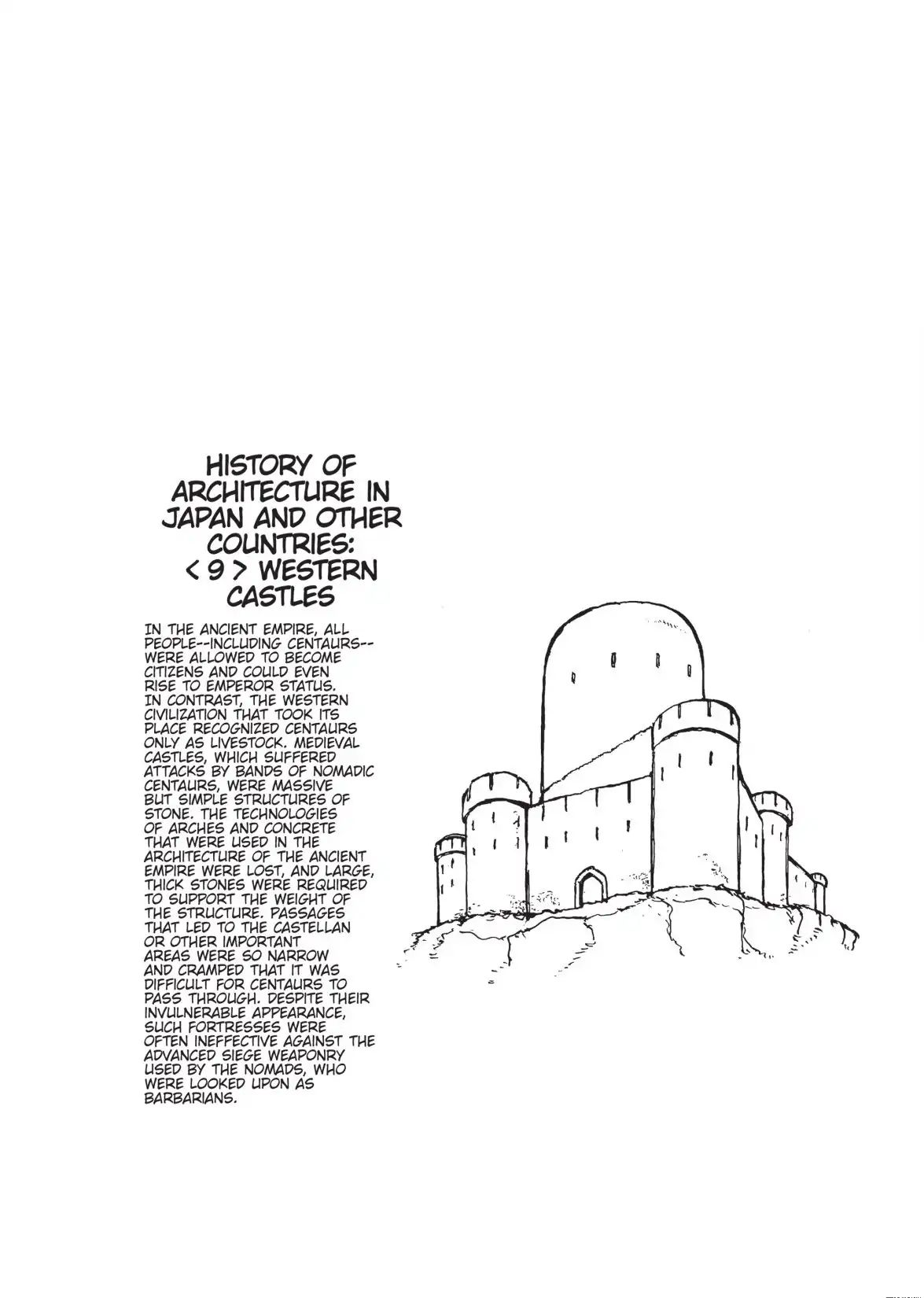 HISTORY OF ARCHITECTURE IN JAPAN AND OTHER COUNTRIES: < 9 > WESTERN CASTLES

IN THE ANCIENT EMPIRE, ALL PEOPLE--INCLUDING CENTAURS--WERE ALLOWED TO BECOME CITIZENS AND COULD EVEN RISE TO EMPEROR STATUS. IN CONTRAST, THE WESTERN CIVILIZATION THAT TOOK ITS PLACE RECOGNIZED CENTAURS ONLY AS LIVESTOCK. MEDIEVAL CASTLES, WHICH SUFFERED ATTACKS BY BANDS OF NOMADIC CENTAURS, WERE MASSIVE BUT SIMPLE STRUCTURES OF STONE. THE TECHNOLOGIES OF ARCHES AND CONCRETE THAT WERE USED IN THE ARCHITECTURE OF THE ANCIENT EMPIRE WERE LOST, AND LARGE, THICK STONES WERE REQUIRED TO SUPPORT THE WEIGHT OF THE STRUCTURE. PASSAGES THAT LED TO THE CASTELLAN OR OTHER IMPORTANT AREAS WERE SO NARROW AND CRAMPED THAT IT WAS DIFFICULT FOR CENTAURS TO PASS THROUGH. DESPITE THEIR INVULNERABLE APPEARANCE, SUCH FORTRESSES WERE OFTEN INEFFECTIVE AGAINST THE ADVANCED SIEGE WEAPONRY USED BY THE NOMADS, WHO WERE LOOKED UPON AS BARBARIANS.